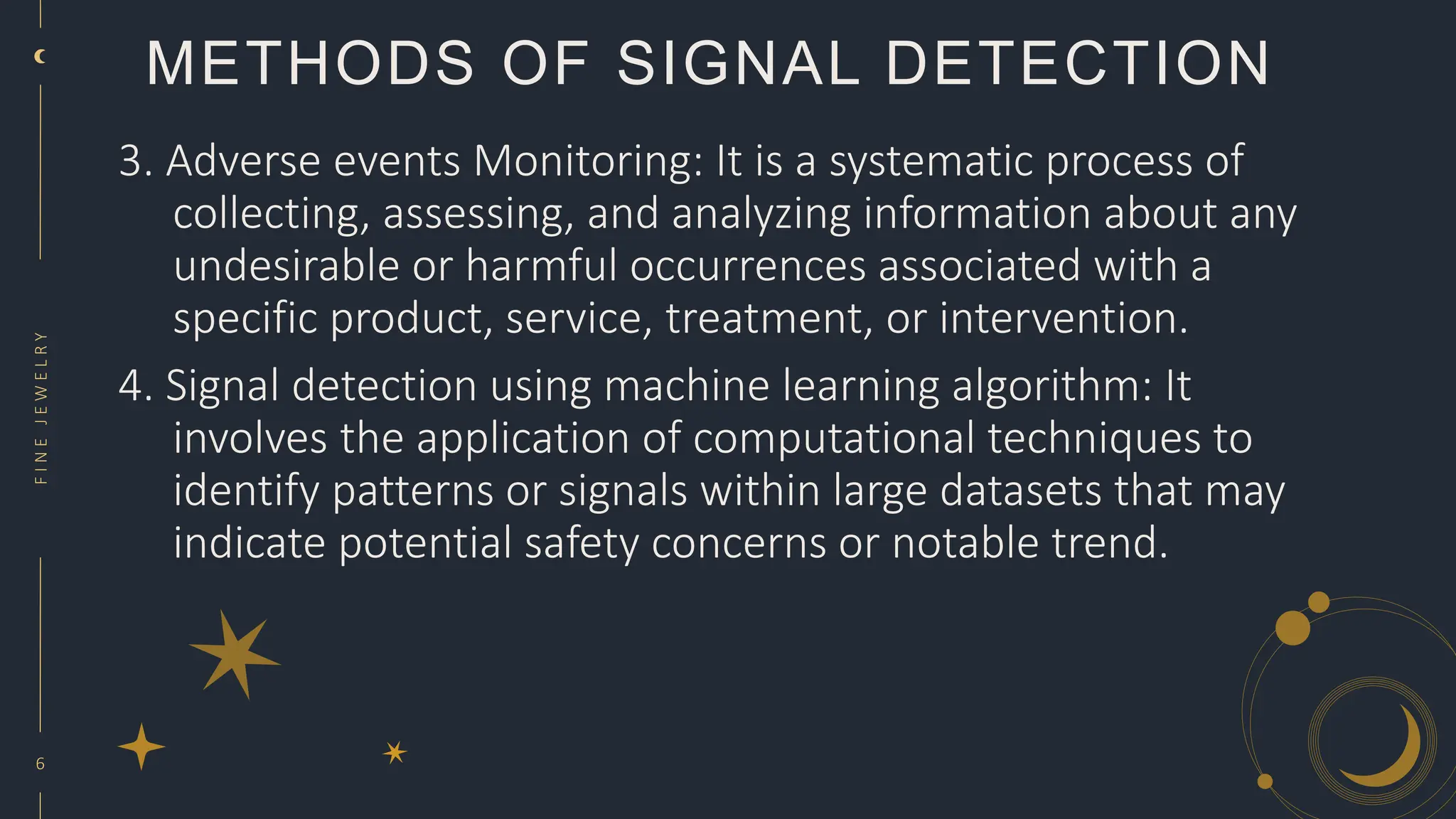 METHODS OF SIGNAL DETECTION

3. Adverse events Monitoring: It is a systematic process of collecting, assessing, and analyzing information about any undesirable or harmful occurrences associated with a specific product, service, treatment, or intervention.

4. Signal detection using machine learning algorithm: It involves the application of computational techniques to identify patterns or signals within large datasets that may indicate potential safety concerns or notable trend.

FINE JEWELRY

6